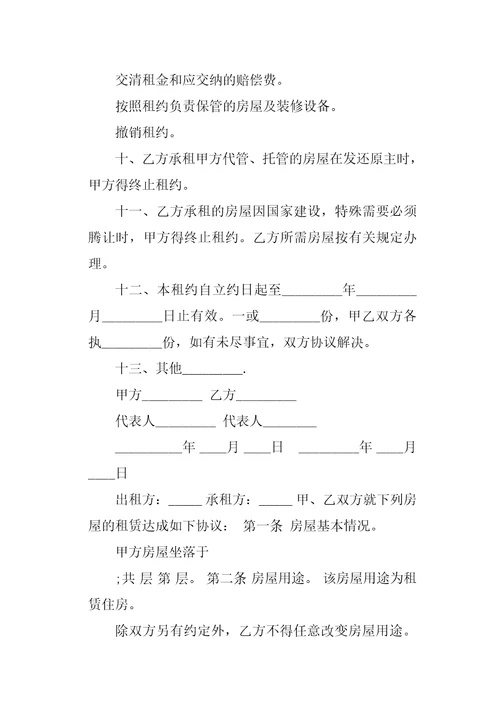 交清租金和应交纳的赔偿费。

按照租约负责保管的房屋及装修设备。

撤销租约。

十、乙方承租甲方代管、托管的房屋在发还原主时，甲方得终止租约。

十一、乙方承租的房屋因国家建设，特殊需要必须腾让时，甲方得终止租约。乙方所需房屋按有关规定办理。

十二、本租约自立约日起至________年________月________日止有效。一或________份，甲乙双方各执________份，如有未尽事宜，双方协议解决。

十三、其他________.

甲方________ 乙方________

代表人________ 代表人________

________年 ___月 ___日 ________年 ___月 ___日

出租方：_____ 承租方：_____ 甲、乙双方就下列房屋的租赁达成如下协议： 第一条 房屋基本情况。

甲方房屋坐落于

;共 层 第 层。 第二条 房屋用途。 该房屋用途为租赁住房。

除双方另有约定外，乙方不得任意改变房屋用途。